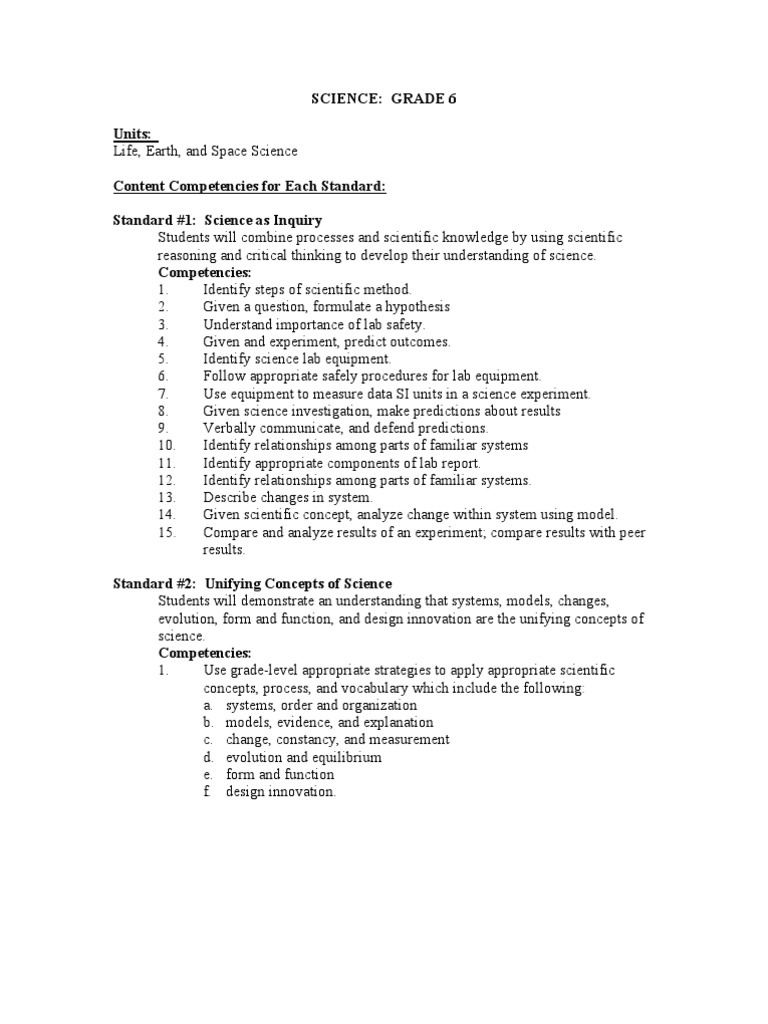 SCIENCE: GRADE 6

Units:
Life, Earth, and Space Science

Content Competencies for Each Standard:

Standard #1: Science as Inquiry
Students will combine processes and scientific knowledge by using scientific reasoning and critical thinking to develop their understanding of science.
Competencies:
1. Identify steps of scientific method.
2. Given a question, formulate a hypothesis
3. Understand importance of lab safety.
4. Given and experiment, predict outcomes.
5. Identify science lab equipment.
6. Follow appropriate safely procedures for lab equipment.
7. Use equipment to measure data SI units in a science experiment.
8. Given science investigation, make predictions about results
9. Verbally communicate, and defend predictions.
10. Identify relationships among parts of familiar systems
11. Identify appropriate components of lab report.
12. Identify relationships among parts of familiar systems.
13. Describe changes in system.
14. Given scientific concept, analyze change within system using model.
15. Compare and analyze results of an experiment; compare results with peer results.

Standard #2: Unifying Concepts of Science
Students will demonstrate an understanding that systems, models, changes, evolution, form and function, and design innovation are the unifying concepts of science.
Competencies:
1. Use grade-level appropriate strategies to apply appropriate scientific concepts, process, and vocabulary which include the following:
a. systems, order and organization
b. models, evidence, and explanation
c. change, constancy, and measurement
d. evolution and equilibrium
e. form and function
f. design innovation.